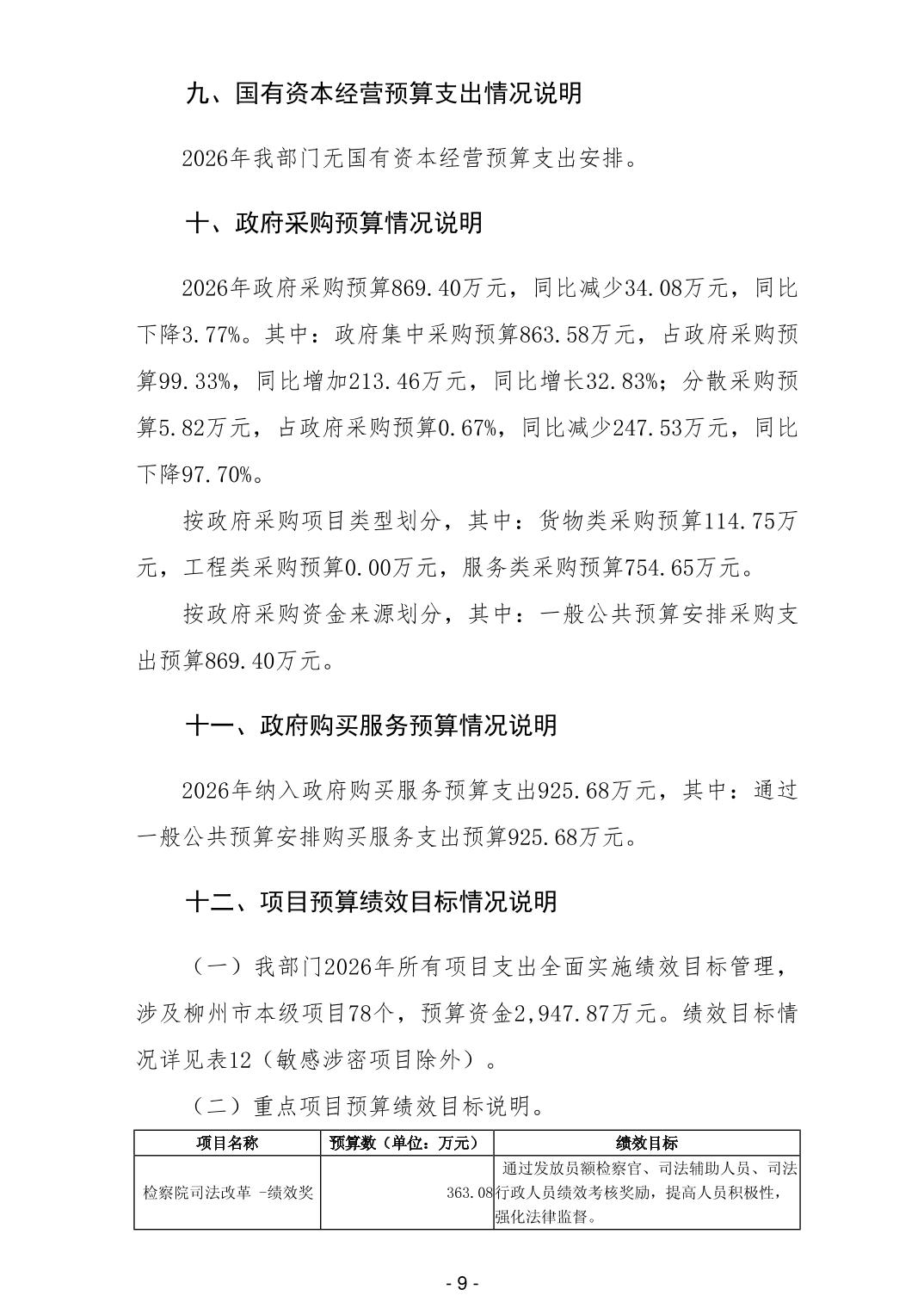 九、国有资本经营预算支出情况说明

2026年我部门无国有资本经营预算支出安排。

十、政府采购预算情况说明

2026年政府采购预算869.40万元，同比减少34.08万元，同比下降3.77%。其中：政府集中采购预算863.58万元，占政府采购预算99.33%，同比增加213.46万元，同比增长32.83%；分散采购预算5.82万元，占政府采购预算0.67%，同比减少247.53万元，同比下降97.70%。

按政府采购项目类型划分，其中：货物类采购预算114.75万元，工程类采购预算0.00万元，服务类采购预算754.65万元。

按政府采购资金来源划分，其中：一般公共预算安排采购支出预算869.40万元。

十一、政府购买服务预算情况说明

2026年纳入政府购买服务预算支出925.68万元，其中：通过一般公共预算安排购买服务支出预算925.68万元。

十二、项目预算绩效目标情况说明

（一）我部门2026年所有项目支出全面实施绩效目标管理，涉及柳州市本级项目78个，预算资金2,947.87万元。绩效目标情况详见表12（敏感涉密项目除外）。

（二）重点项目预算绩效目标说明。

| 项目名称 | 预算数（单位：万元） | 绩效目标 |
|---|---|---|
| 检察院司法改革 -绩效奖 | 363.08 | 通过发放员额检察官、司法辅助人员、司法行政人员绩效考核奖励，提高人员积极性，强化法律监督。 |

- 9 -